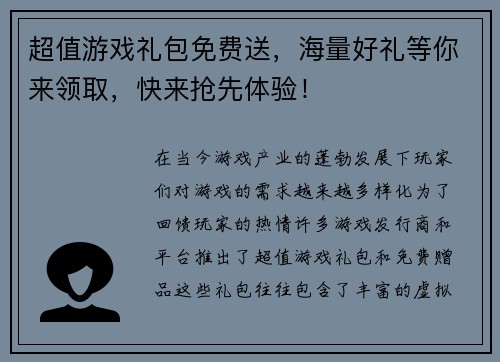 超值游戏礼包免费送，海量好礼等你来领取，快来抢先体验！

在当今游戏产业的蓬勃发展下玩家们对游戏的需求越来越多样化为了回馈玩家的热情许多游戏发行商和平台推出了超值游戏礼包和免费赠品这些礼包往往包含了丰富的虚拟